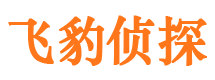 飞豹侦探